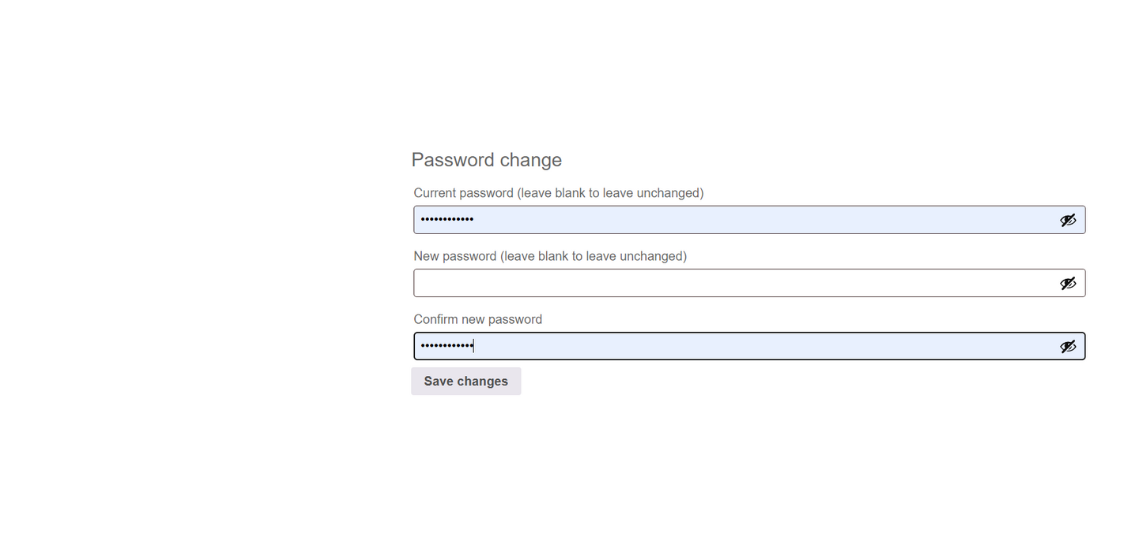 Password change

Current password (leave blank to leave unchanged)

••••••••••••

New password (leave blank to leave unchanged)

Confirm new password

••••••••••••

Save changes